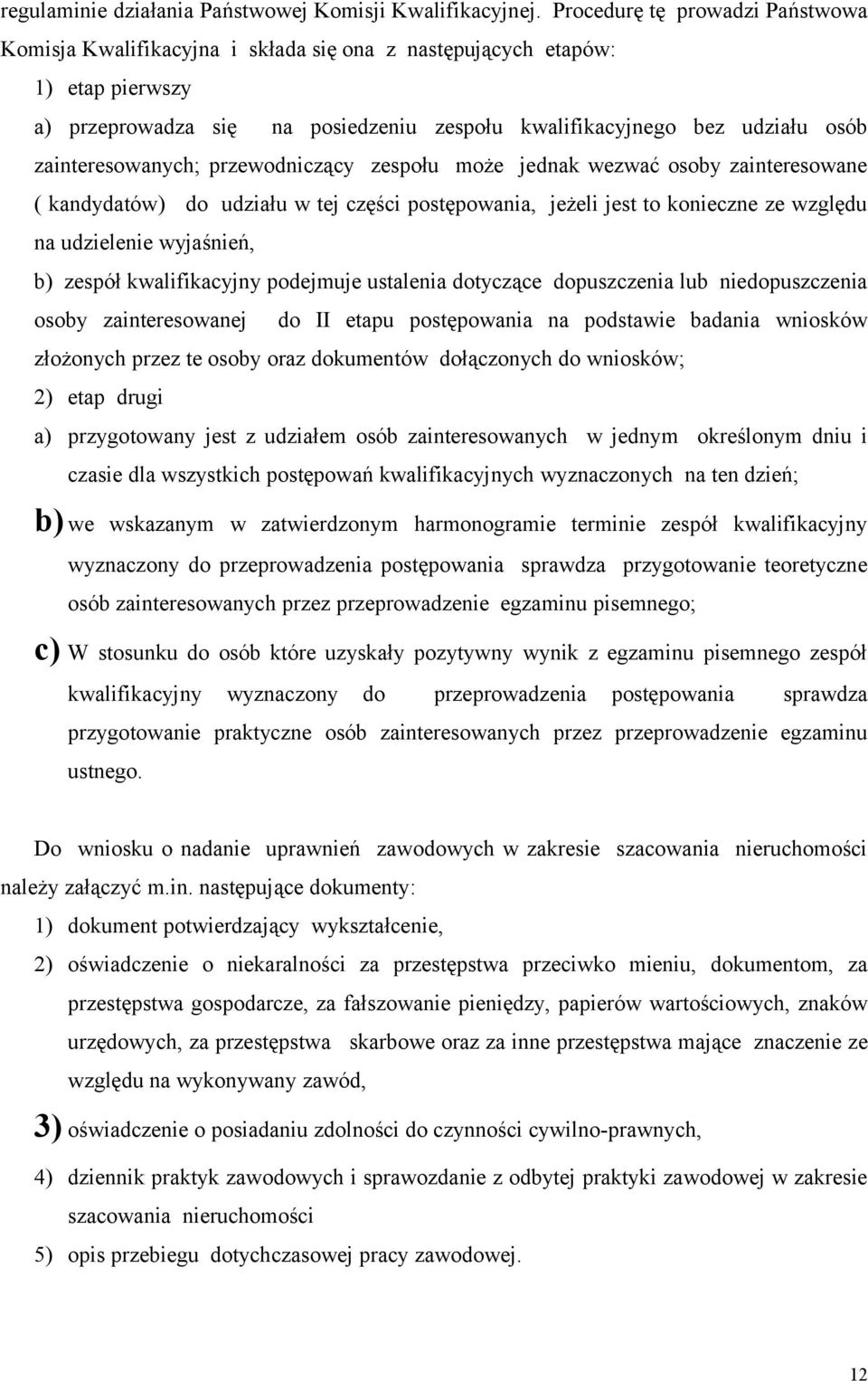 regulaminie działania Państwowej Komisji Kwalifikacyjnej. Procedurę tę prowadzi Państwowa Komisja Kwalifikacyjna i składa się ona z następujących etapów:

1) etap pierwszy

a) przeprowadza się na posiedzeniu zespołu kwalifikacyjnego bez udziału osób zainteresowanych; przewodniczący zespołu może jednak wezwać osoby zainteresowane ( kandydatów) do udziału w tej części postępowania, jeżeli jest to konieczne ze względu na udzielenie wyjaśnień,

b) zespół kwalifikacyjny podejmuje ustalenia dotyczące dopuszczenia lub niedopuszczenia osoby zainteresowanej do II etapu postępowania na podstawie badania wniosków złożonych przez te osoby oraz dokumentów dołączonych do wniosków;

2) etap drugi

a) przygotowany jest z udziałem osób zainteresowanych w jednym określonym dniu i czasie dla wszystkich postępowań kwalifikacyjnych wyznaczonych na ten dzień;

b) we wskazanym w zatwierdzonym harmonogramie terminie zespół kwalifikacyjny wyznaczony do przeprowadzenia postępowania sprawdza przygotowanie teoretyczne osób zainteresowanych przez przeprowadzenie egzaminu pisemnego;

c) W stosunku do osób które uzyskały pozytywny wynik z egzaminu pisemnego zespół kwalifikacyjny wyznaczony do przeprowadzenia postępowania sprawdza przygotowanie praktyczne osób zainteresowanych przez przeprowadzenie egzaminu ustnego.

Do wniosku o nadanie uprawnień zawodowych w zakresie szacowania nieruchomości należy załączyć m.in. następujące dokumenty:

1) dokument potwierdzający wykształcenie,

2) oświadczenie o niekaralności za przestępstwa przeciwko mieniu, dokumentom, za przestępstwa gospodarcze, za fałszowanie pieniędzy, papierów wartościowych, znaków urzędowych, za przestępstwa skarbowe oraz za inne przestępstwa mające znaczenie ze względu na wykonywany zawód,

3) oświadczenie o posiadaniu zdolności do czynności cywilno-prawnych,

4) dziennik praktyk zawodowych i sprawozdanie z odbytej praktyki zawodowej w zakresie szacowania nieruchomości

5) opis przebiegu dotychczasowej pracy zawodowej.

12